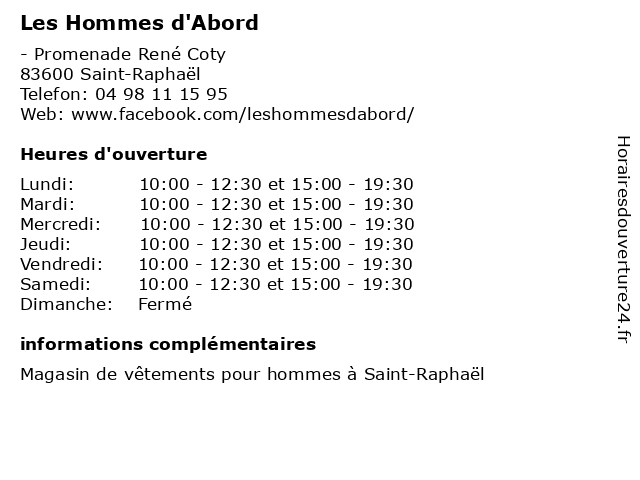 Les Hommes d'Abord

- Promenade René Coty
83600 Saint-Raphaël
Telefon: 04 98 11 15 95
Web: www.facebook.com/leshommesdabord/

Heures d'ouverture

| | |
|---|---|
| Lundi: | 10:00 - 12:30 et 15:00 - 19:30 |
| Mardi: | 10:00 - 12:30 et 15:00 - 19:30 |
| Mercredi: | 10:00 - 12:30 et 15:00 - 19:30 |
| Jeudi: | 10:00 - 12:30 et 15:00 - 19:30 |
| Vendredi: | 10:00 - 12:30 et 15:00 - 19:30 |
| Samedi: | 10:00 - 12:30 et 15:00 - 19:30 |
| Dimanche: | Fermé |

informations complémentaires

Magasin de vêtements pour hommes à Saint-Raphaël

Horairesdouverture24.fr